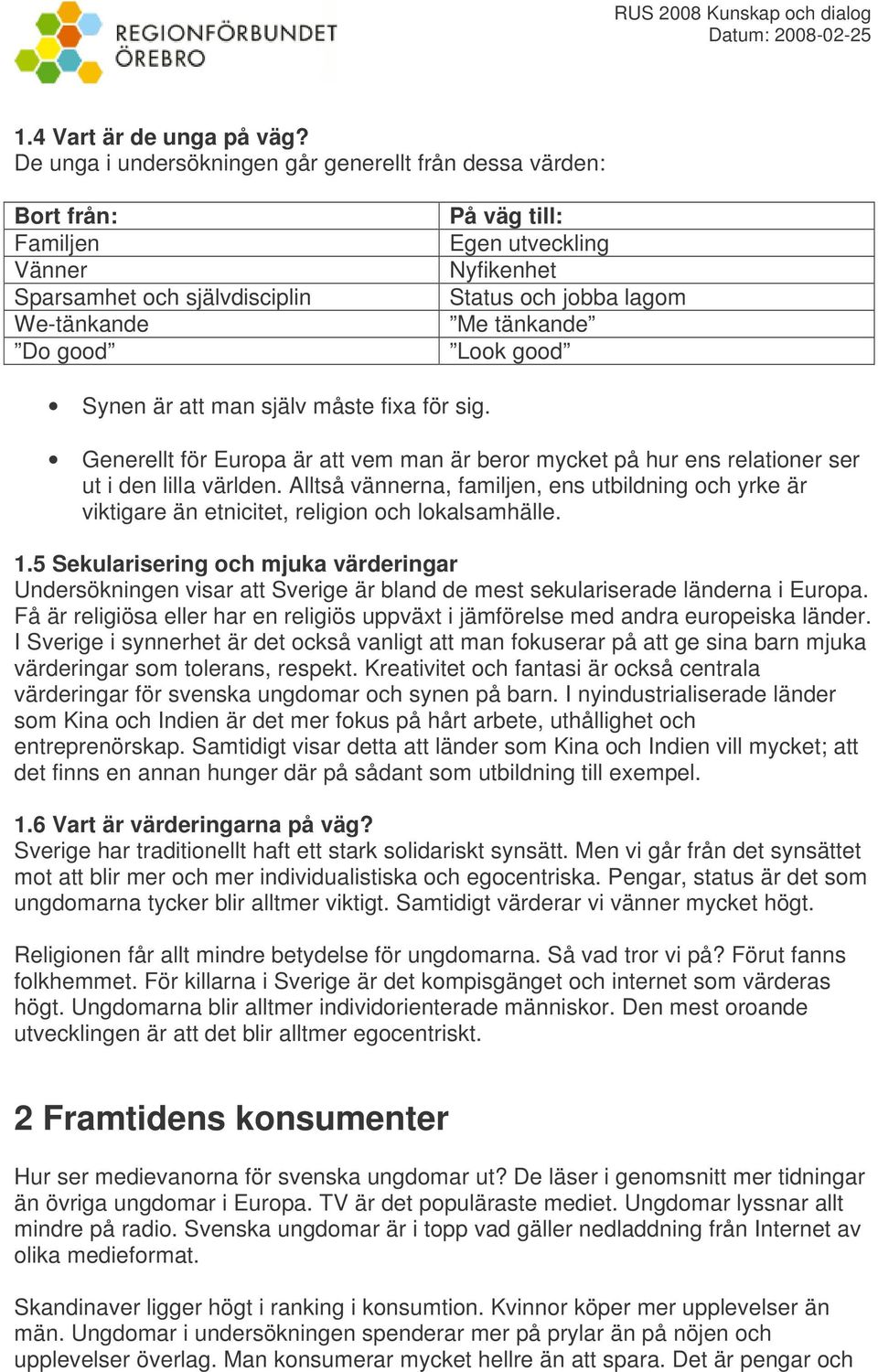 REGIONFÖRBUNDET ÖREBRO

RUS 2008 Kunskap och dialog
Datum: 2008-02-25

1.4 Vart är de unga på väg?
De unga i undersökningen går generellt från dessa värden:

| Bort från: | På väg till: |
|---|---|
| Familjen | Egen utveckling |
| Vänner | Nyfikenhet |
| Sparsamhet och självdisciplin | Status och jobba lagom |
| We-tänkande | ”Me tänkande” |
| ”Do good” | ”Look good” |

• Synen är att man själv måste fixa för sig.

• Generellt för Europa är att vem man är beror mycket på hur ens relationer ser ut i den lilla världen. Alltså vännerna, familjen, ens utbildning och yrke är viktigare än etnicitet, religion och lokalsamhälle.

1.5 Sekularisering och mjuka värderingar
Undersökningen visar att Sverige är bland de mest sekulariserade länderna i Europa. Få är religiösa eller har en religiös uppväxt i jämförelse med andra europeiska länder. I Sverige i synnerhet är det också vanligt att man fokuserar på att ge sina barn mjuka värderingar som tolerans, respekt. Kreativitet och fantasi är också centrala värderingar för svenska ungdomar och synen på barn. I nyindustrialiserade länder som Kina och Indien är det mer fokus på hårt arbete, uthållighet och entreprenörskap. Samtidigt visar detta att länder som Kina och Indien vill mycket; att det finns en annan hunger där på sådant som utbildning till exempel.

1.6 Vart är värderingarna på väg?
Sverige har traditionellt haft ett stark solidariskt synsätt. Men vi går från det synsättet mot att blir mer och mer individualistiska och egocentriska. Pengar, status är det som ungdomarna tycker blir alltmer viktigt. Samtidigt värderar vi vänner mycket högt.

Religionen får allt mindre betydelse för ungdomarna. Så vad tror vi på? Förut fanns folkhemmet. För killarna i Sverige är det kompisgänget och internet som värderas högt. Ungdomarna blir alltmer individorienterade människor. Den mest oroande utvecklingen är att det blir alltmer egocentriskt.

2 Framtidens konsumenter

Hur ser medievanorna för svenska ungdomar ut? De läser i genomsnitt mer tidningar än övriga ungdomar i Europa. TV är det populäraste mediet. Ungdomar lyssnar allt mindre på radio. Svenska ungdomar är i topp vad gäller nedladdning från Internet av olika medieformat.

Skandinaver ligger högt i ranking i konsumtion. Kvinnor köper mer upplevelser än män. Ungdomar i undersökningen spenderar mer på prylar än på nöjen och upplevelser överlag. Man konsumerar mycket hellre än att spara. Det är pengar och